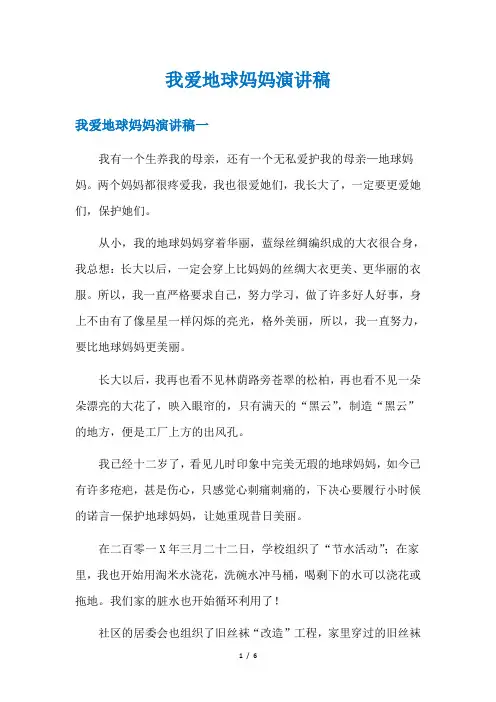 我爱地球妈妈演讲稿

我爱地球妈妈演讲稿一

我有一个生养我的母亲，还有一个无私爱护我的母亲—地球妈妈。两个妈妈都很疼爱我，我也很爱她们，我长大了，一定要更爱她们，保护她们。

从小，我的地球妈妈穿着华丽，蓝绿丝绸编织成的大衣很合身，我总想：长大以后，一定会穿上比妈妈的丝绸大衣更美、更华丽的衣服。所以，我一直严格要求自己，努力学习，做了许多好人好事，身上不由有了像星星一样闪烁的亮光，格外美丽，所以，我一直努力，要比地球妈妈更美丽。

长大以后，我再也看不见林荫路旁苍翠的松柏，再也看不见一朵朵漂亮的大花了，映入眼帘的，只有满天的“黑云”，制造“黑云”的地方，便是工厂上方的出风孔。

我已经十二岁了，看见儿时印象中完美无瑕的地球妈妈，如今已有许多疮疤，甚是伤心，只感觉心刺痛刺痛的，下决心要履行小时候的诺言—保护地球妈妈，让她重现昔日美丽。

在二百零一X年三月二十二日，学校组织了“节水活动”；在家里，我也开始用淘米水浇花，洗碗水冲马桶，喝剩下的水可以浇花或拖地。我们家的脏水也开始循环利用了！

社区的居委会也组织了旧丝袜“改造”工程，家里穿过的旧丝袜

1 / 6